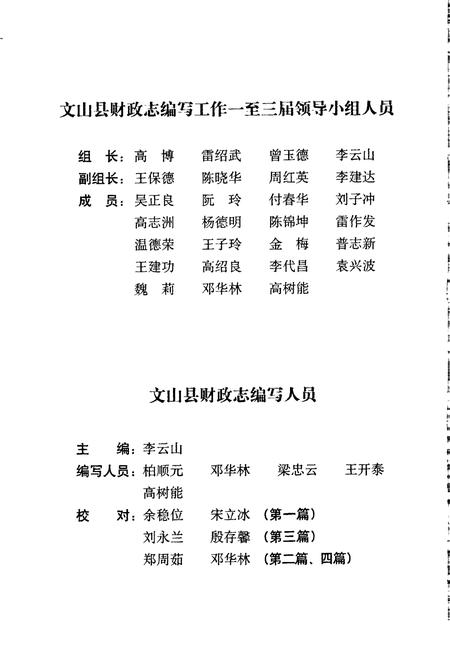 文山县财政志编写工作一至三届领导小组人员

组　长：高　博　雷绍武　曾玉德　李云山
副组长：王保德　陈晓华　周红英　李建达
成　员：吴正良　阮　玲　付春华　刘子冲
高志洲　杨德明　陈锦坤　雷作发
温德荣　王子玲　金　梅　普志新
王建功　高绍良　李代昌　袁兴波
魏　莉　邓华林　高树能

文山县财政志编写人员

主　编：李云山
编写人员：柏顺元　邓华林　梁忠云　王开泰
高树能
校　对：余稳位　宋立冰（第一篇）
刘永兰　殷存馨（第三篇）
郑周茹　邓华林（第二篇、四篇）